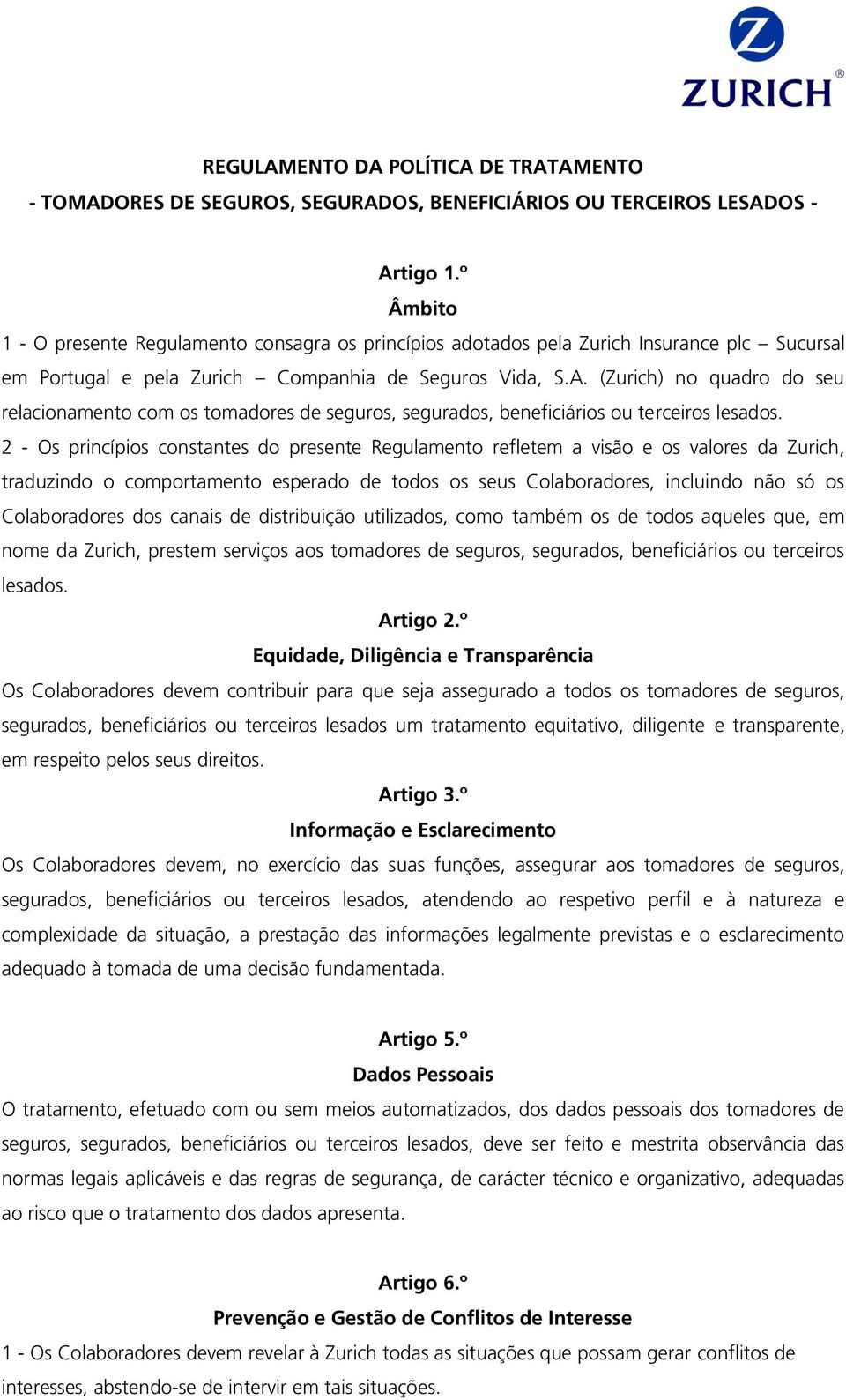 ZURICH®

REGULAMENTO DA POLÍTICA DE TRATAMENTO
- TOMADORES DE SEGUROS, SEGURADOS, BENEFICIÁRIOS OU TERCEIROS LESADOS -

Artigo 1.º
Âmbito

1 - O presente Regulamento consagra os princípios adotados pela Zurich Insurance plc – Sucursal em Portugal e pela Zurich – Companhia de Seguros Vida, S.A. (Zurich) no quadro do seu relacionamento com os tomadores de seguros, segurados, beneficiários ou terceiros lesados.

2 - Os princípios constantes do presente Regulamento refletem a visão e os valores da Zurich, traduzindo o comportamento esperado de todos os seus Colaboradores, incluindo não só os Colaboradores dos canais de distribuição utilizados, como também os de todos aqueles que, em nome da Zurich, prestem serviços aos tomadores de seguros, segurados, beneficiários ou terceiros lesados.

Artigo 2.º
Equidade, Diligência e Transparência

Os Colaboradores devem contribuir para que seja assegurado a todos os tomadores de seguros, segurados, beneficiários ou terceiros lesados um tratamento equitativo, diligente e transparente, em respeito pelos seus direitos.

Artigo 3.º
Informação e Esclarecimento

Os Colaboradores devem, no exercício das suas funções, assegurar aos tomadores de seguros, segurados, beneficiários ou terceiros lesados, atendendo ao respetivo perfil e à natureza e complexidade da situação, a prestação das informações legalmente previstas e o esclarecimento adequado à tomada de uma decisão fundamentada.

Artigo 5.º
Dados Pessoais

O tratamento, efetuado com ou sem meios automatizados, dos dados pessoais dos tomadores de seguros, segurados, beneficiários ou terceiros lesados, deve ser feito e mestrita observância das normas legais aplicáveis e das regras de segurança, de carácter técnico e organizativo, adequadas ao risco que o tratamento dos dados apresenta.

Artigo 6.º
Prevenção e Gestão de Conflitos de Interesse

1 - Os Colaboradores devem revelar à Zurich todas as situações que possam gerar conflitos de interesses, abstendo-se de intervir em tais situações.